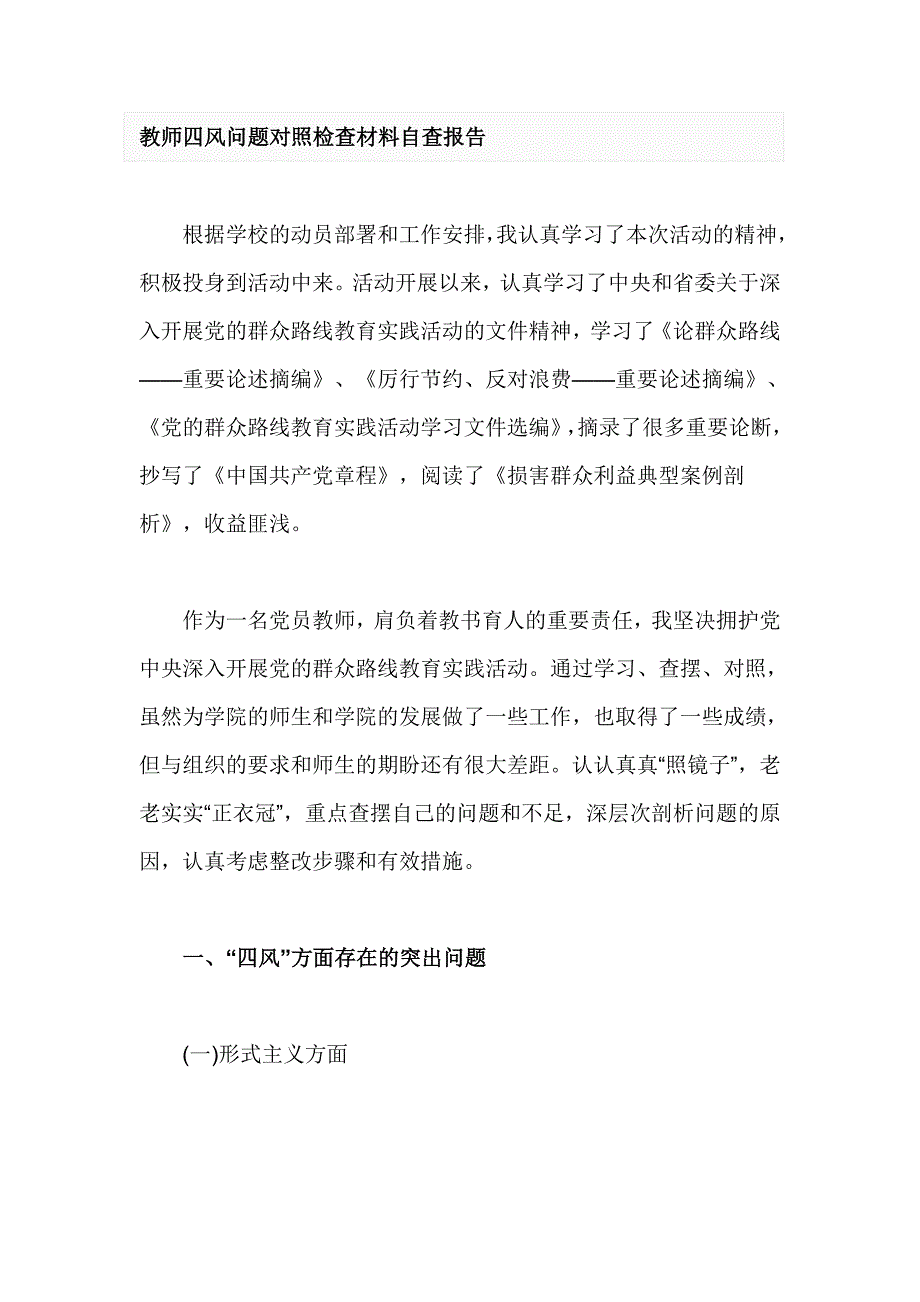 教师四风问题对照检查材料自查报告

根据学校的动员部署和工作安排，我认真学习了本次活动的精神，积极投身到活动中来。活动开展以来，认真学习了中央和省委关于深入开展党的群众路线教育实践活动的文件精神，学习了《论群众路线——重要论述摘编》、《厉行节约、反对浪费——重要论述摘编》、《党的群众路线教育实践活动学习文件选编》，摘录了很多重要论断，抄写了《中国共产党章程》，阅读了《损害群众利益典型案例剖析》，收益匪浅。

作为一名党员教师，肩负着教书育人的重要责任，我坚决拥护党中央深入开展党的群众路线教育实践活动。通过学习、查摆、对照，虽然为学院的师生和学院的发展做了一些工作，也取得了一些成绩，但与组织的要求和师生的期盼还有很大差距。认认真真“照镜子”，老老实实“正衣冠”，重点查摆自己的问题和不足，深层次剖析问题的原因，认真考虑整改步骤和有效措施。

一、“四风”方面存在的突出问题

(一)形式主义方面